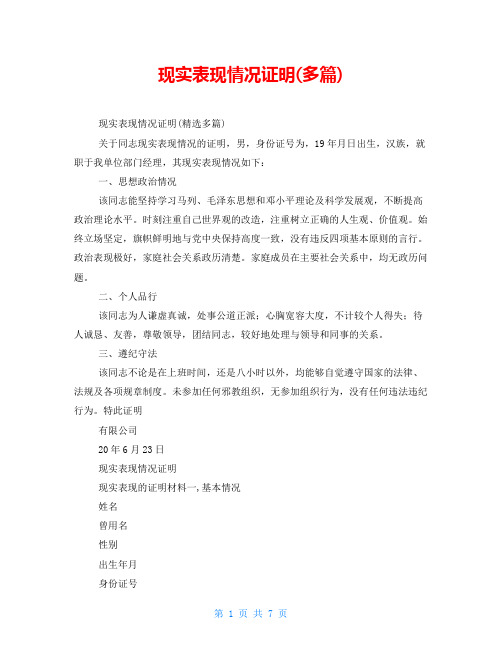 现实表现情况证明(多篇)

现实表现情况证明(精选多篇)

关于同志现实表现情况的证明，男，身份证号为，19年月日出生，汉族，就职于我单位部门经理，其现实表现情况如下：

一、思想政治情况

该同志能坚持学习马列、毛泽东思想和邓小平理论及科学发展观，不断提高政治理论水平。时刻注重自己世界观的改造，注重树立正确的人生观、价值观。始终立场坚定，旗帜鲜明地与党中央保持高度一致，没有违反四项基本原则的言行。政治表现极好，家庭社会关系政历清楚。家庭成员在主要社会关系中，均无政历问题。

二、个人品行

该同志为人谦虚真诚，处事公道正派；心胸宽容大度，不计较个人得失；待人诚恳、友善，尊敬领导，团结同志，较好地处理与领导和同事的关系。

三、遵纪守法

该同志不论是在上班时间，还是八小时以外，均能够自觉遵守国家的法律、法规及各项规章制度。未参加任何邪教组织，无参加组织行为，没有任何违法违纪行为。特此证明

有限公司

20年6月23日

现实表现情况证明

现实表现的证明材料一，基本情况

姓名

曾用名

性别

出生年月

身份证号

第 1 页 共 7 页